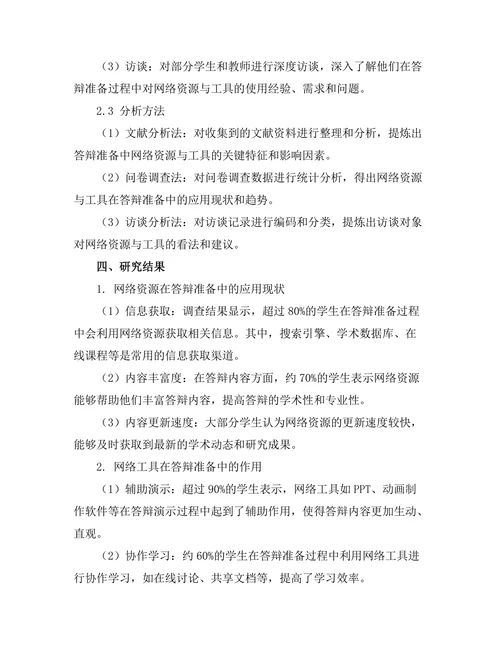 （3）访谈：对部分学生和教师进行深度访谈，深入了解他们在答辩准备过程中对网络资源与工具的使用经验、需求和问题。

2.3 分析方法

（1）文献分析法：对收集到的文献资料进行整理和分析，提炼出答辩准备中网络资源与工具的关键特征和影响因素。

（2）问卷调查法：对问卷调查数据进行统计分析，得出网络资源与工具在答辩准备中的应用现状和趋势。

（3）访谈分析法：对访谈记录进行编码和分类，提炼出访谈对象对网络资源与工具的看法和建议。

四、研究结果

1. 网络资源在答辩准备中的应用现状

（1）信息获取：调查结果显示，超过 80%的学生在答辩准备过程中会利用网络资源获取相关信息。其中，搜索引擎、学术数据库、在线课程等是常用的信息获取渠道。

（2）内容丰富度：在答辩内容方面，约 70%的学生表示网络资源能够帮助他们丰富答辩内容，提高答辩的学术性和专业性。

（3）内容更新速度：大部分学生认为网络资源的更新速度较快，能够及时获取到最新的学术动态和研究成果。

2. 网络工具在答辩准备中的作用

（1）辅助演示：超过 90%的学生表示，网络工具如 PPT、动画制作软件等在答辩演示过程中起到了辅助作用，使得答辩内容更加生动、直观。

（2）协作学习：约 60%的学生在答辩准备过程中利用网络工具进行协作学习，如在线讨论、共享文档等，提高了学习效率。